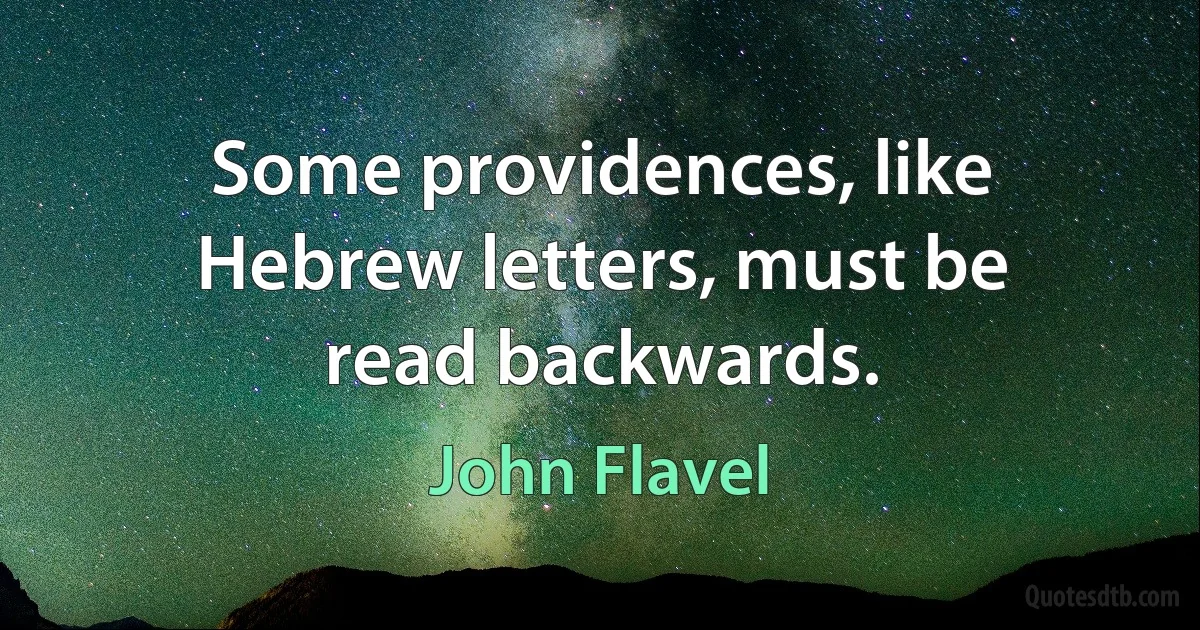 Some providences, like Hebrew letters, must be read backwards.

John Flavel

Quotesdtb.com